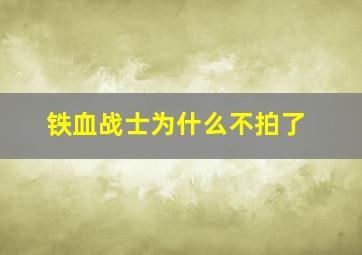 铁血战士为什么不拍了